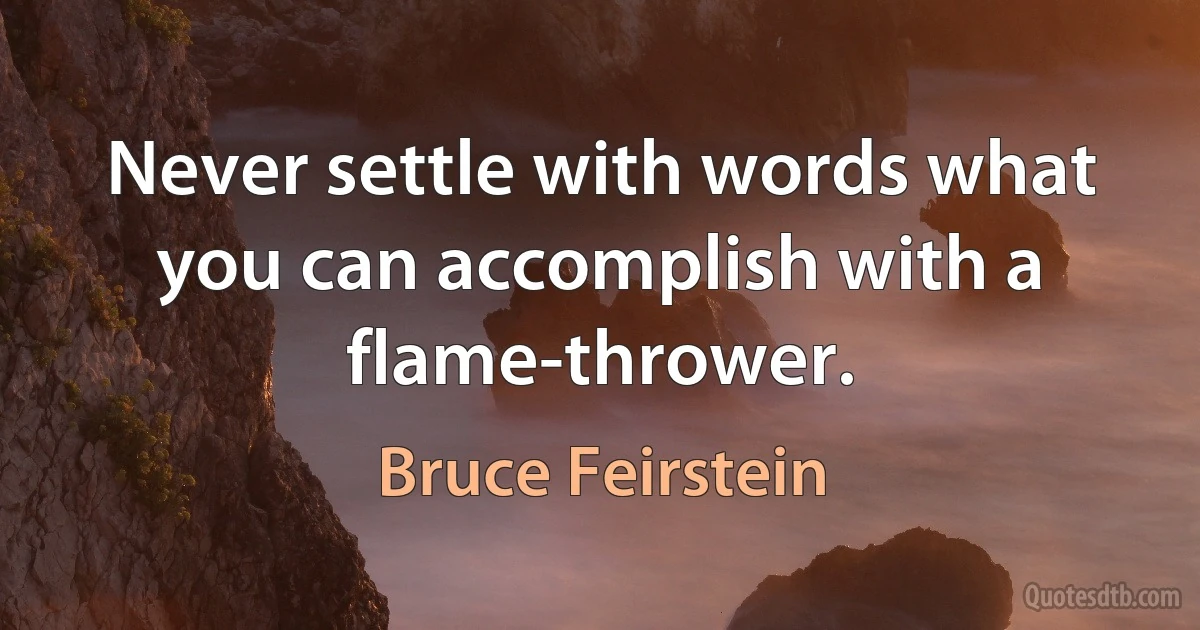 Never settle with words what you can accomplish with a flame-thrower.

Bruce Feirstein

Quotesdtb.com